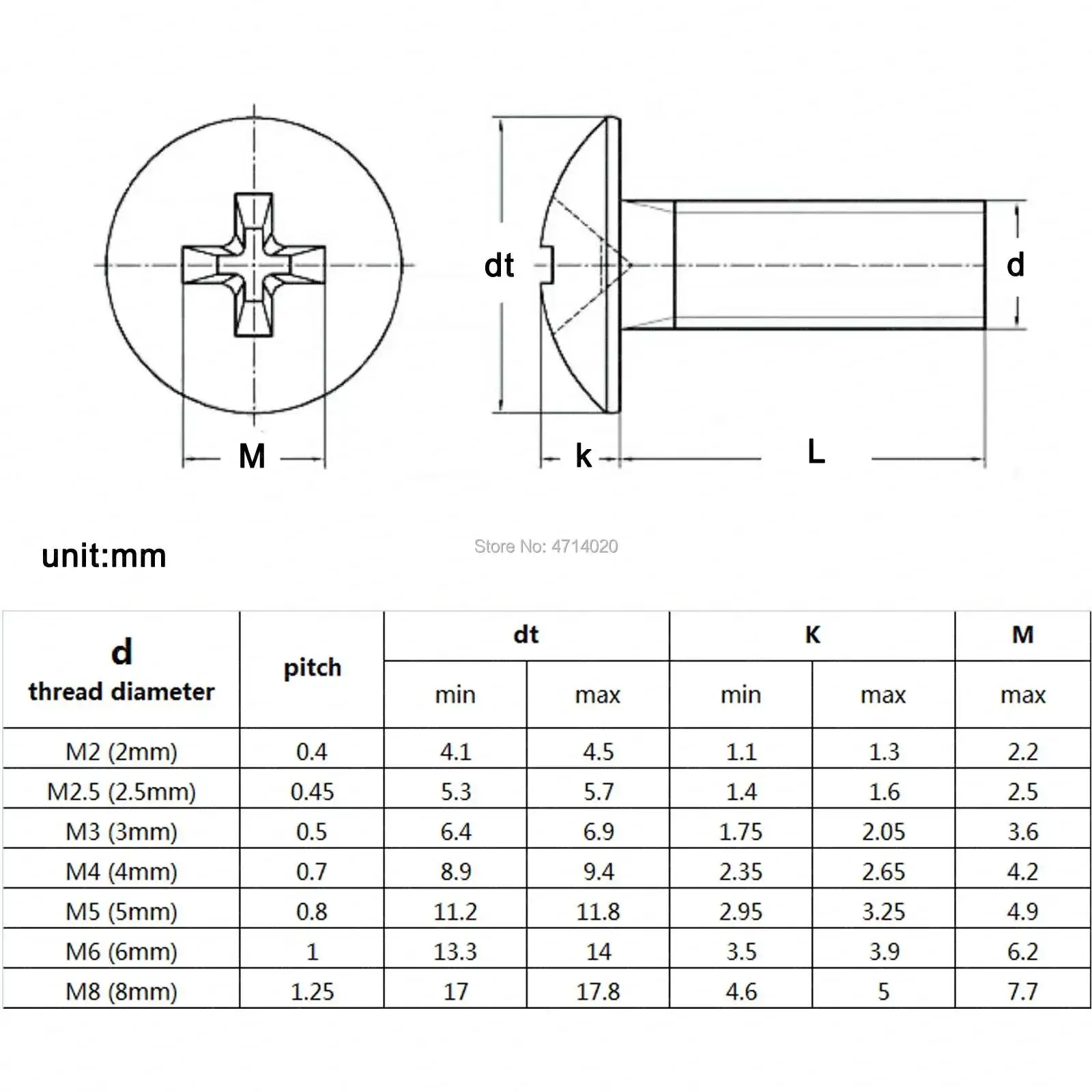 dt

d

M

k

L

unit:mm

Store No: 4714020

| d thread diameter | pitch | dt min | dt max | K min | K max | M max |
|---|---|---|---|---|---|---|
| M2 (2mm) | 0.4 | 4.1 | 4.5 | 1.1 | 1.3 | 2.2 |
| M2.5 (2.5mm) | 0.45 | 5.3 | 5.7 | 1.4 | 1.6 | 2.5 |
| M3 (3mm) | 0.5 | 6.4 | 6.9 | 1.75 | 2.05 | 3.6 |
| M4 (4mm) | 0.7 | 8.9 | 9.4 | 2.35 | 2.65 | 4.2 |
| M5 (5mm) | 0.8 | 11.2 | 11.8 | 2.95 | 3.25 | 4.9 |
| M6 (6mm) | 1 | 13.3 | 14 | 3.5 | 3.9 | 6.2 |
| M8 (8mm) | 1.25 | 17 | 17.8 | 4.6 | 5 | 7.7 |